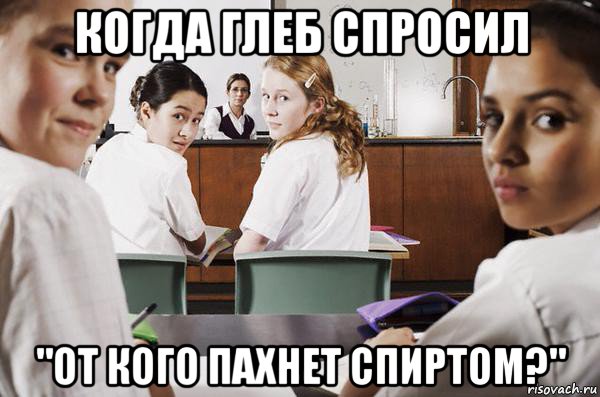 КОГДА ГЛЕБ СПРОСИЛ

"ОТ КОГО ПАХНЕТ СПИРТОМ?"

risovach.ru